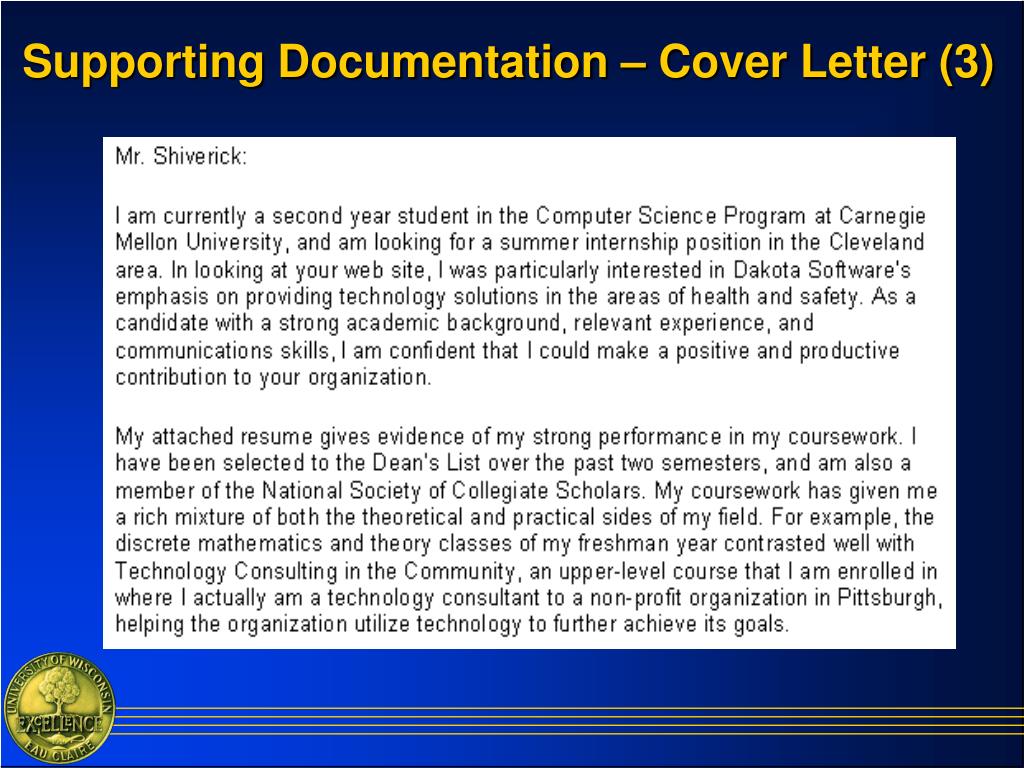 Supporting Documentation – Cover Letter (3)

Mr. Shiverick:

I am currently a second year student in the Computer Science Program at Carnegie Mellon University, and am looking for a summer internship position in the Cleveland area. In looking at your web site, I was particularly interested in Dakota Software's emphasis on providing technology solutions in the areas of health and safety. As a candidate with a strong academic background, relevant experience, and communications skills, I am confident that I could make a positive and productive contribution to your organization.

My attached resume gives evidence of my strong performance in my coursework. I have been selected to the Dean's List over the past two semesters, and am also a member of the National Society of Collegiate Scholars. My coursework has given me a rich mixture of both the theoretical and practical sides of my field. For example, the discrete mathematics and theory classes of my freshman year contrasted well with Technology Consulting in the Community, an upper-level course that I am enrolled in where I actually am a technology consultant to a non-profit organization in Pittsburgh, helping the organization utilize technology to further achieve its goals.

UNIVERSITY OF WISCONSIN EXCELLENCE EAU CLAIRE